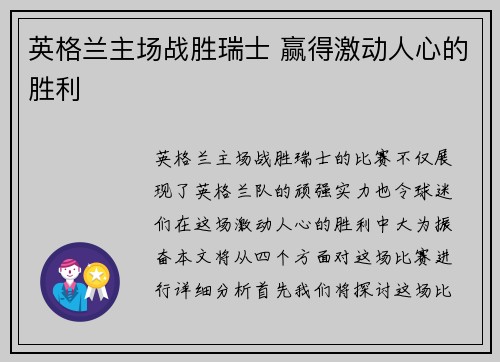 英格兰主场战胜瑞士 赢得激动人心的胜利

英格兰主场战胜瑞士的比赛不仅展现了英格兰队的顽强实力也令球迷们在这场激动人心的胜利中大为振奋本文将从四个方面对这场比赛进行详细分析首先我们将探讨这场比